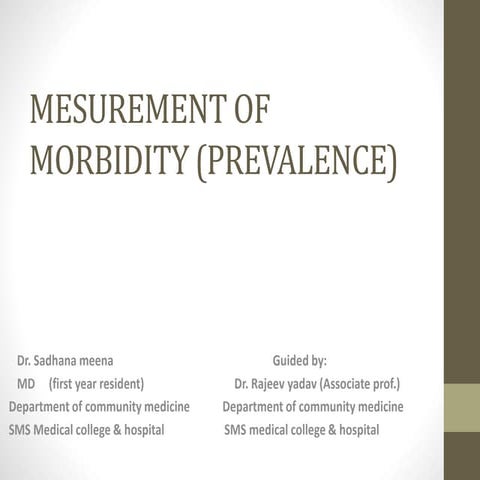 MESUREMENT OF MORBIDITY (PREVALENCE)

Dr. Sadhana meena
MD (first year resident)
Department of community medicine
SMS Medical college & hospital

Guided by:
Dr. Rajeev yadav (Associate prof.)
Department of community medicine
SMS medical college & hospital